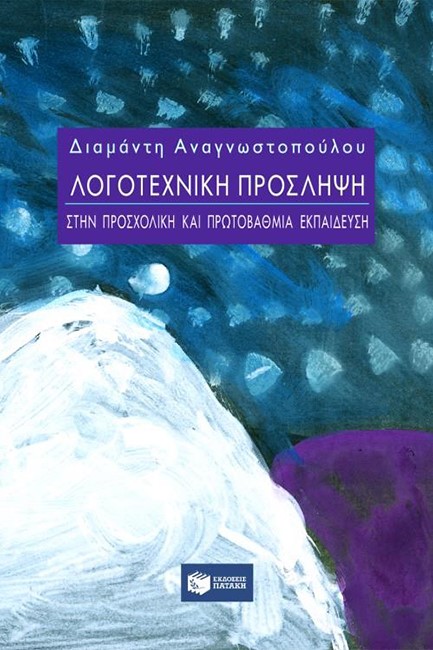 Διαμάντη Αναγνωστοπούλου

ΛΟΓΟΤΕΧΝΙΚΗ ΠΡΟΣΛΗΨΗ

ΣΤΗΝ ΠΡΟΣΧΟΛΙΚΗ ΚΑΙ ΠΡΩΤΟΒΑΘΜΙΑ ΕΚΠΑΙΔΕΥΣΗ

ΕΚΔΟΣΕΙΣ ΠΑΤΑΚΗ